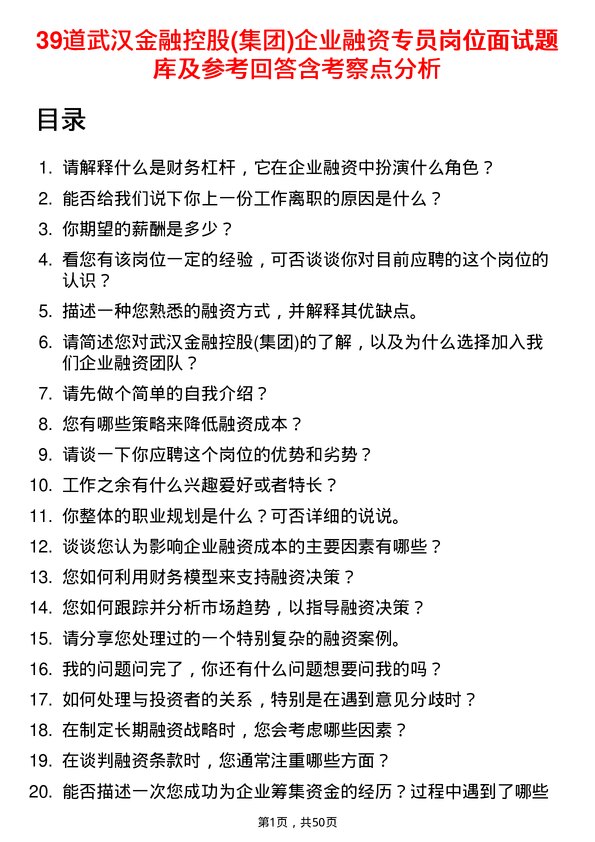 39道武汉金融控股(集团)企业融资专员岗位面试题库及参考回答含考察点分析

目录

1. 请解释什么是财务杠杆，它在企业融资中扮演什么角色？
2. 能否给我们说下你上一份工作离职的原因是什么？
3. 你期望的薪酬是多少？
4. 看您有该岗位一定的经验，可否谈谈你对目前应聘的这个岗位的认识？
5. 描述一种您熟悉的融资方式，并解释其优缺点。
6. 请简述您对武汉金融控股(集团)的了解，以及为什么选择加入我们企业融资团队？
7. 请先做个简单的自我介绍？
8. 您有哪些策略来降低融资成本？
9. 请谈一下你应聘这个岗位的优势和劣势？
10. 工作之余有什么兴趣爱好或者特长？
11. 你整体的职业规划是什么？可否详细的说说。
12. 谈谈您认为影响企业融资成本的主要因素有哪些？
13. 您如何利用财务模型来支持融资决策？
14. 您如何跟踪并分析市场趋势，以指导融资决策？
15. 请分享您处理过的一个特别复杂的融资案例。
16. 我的问题问完了，你还有什么问题想要问我的吗？
17. 如何处理与投资者的关系，特别是在遇到意见分歧时？
18. 在制定长期融资战略时，您会考虑哪些因素？
19. 在谈判融资条款时，您通常注重哪些方面？
20. 能否描述一次您成功为企业筹集资金的经历？过程中遇到了哪些

第1页，共50页